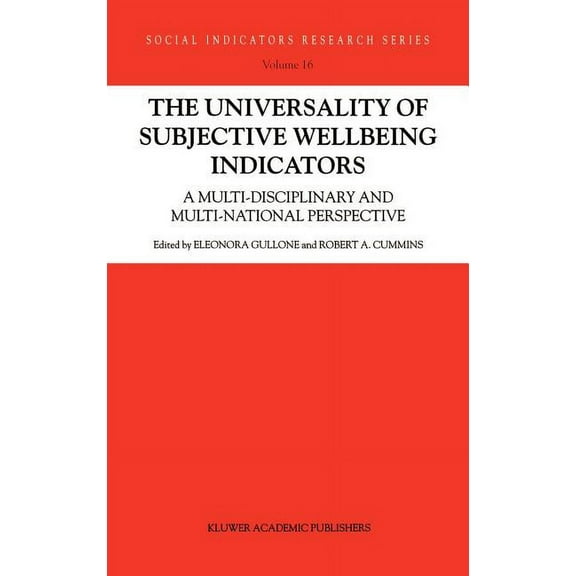 SOCIAL INDICATORS RESEARCH SERIES

Volume 16

THE UNIVERSALITY OF SUBJECTIVE WELLBEING INDICATORS

A MULTI-DISCIPLINARY AND MULTI-NATIONAL PERSPECTIVE

Edited by ELEONORA GULLONE and ROBERT A. CUMMINS

KLUWER ACADEMIC PUBLISHERS